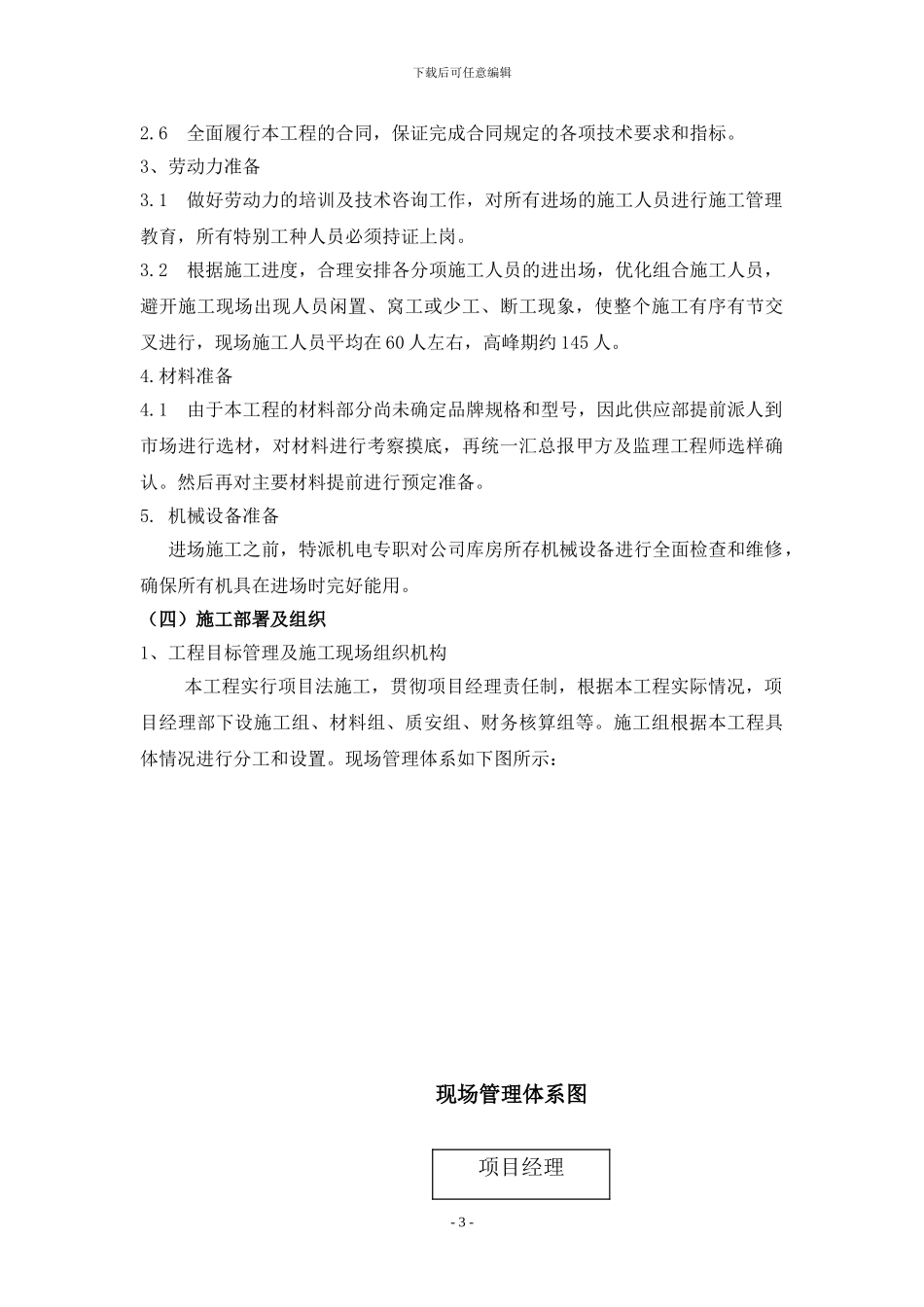 下载后可任意编辑

2.6 全面履行本工程的合同，保证完成合同规定的各项技术要求和指标。

3、劳动力准备

3.1 做好劳动力的培训及技术咨询工作，对所有进场的施工人员进行施工管理教育，所有特别工种人员必须持证上岗。

3.2 根据施工进度，合理安排各分项施工人员的进出场，优化组合施工人员，避开施工现场出现人员闲置、窝工或少工、断工现象，使整个施工有序有节交叉进行，现场施工人员平均在60人左右，高峰期约145人。

4.材料准备

4.1 由于本工程的材料部分尚未确定品牌规格和型号，因此供应部提前派人到市场进行选材，对材料进行考察摸底，再统一汇总报甲方及监理工程师选样确认。然后再对主要材料提前进行预定准备。

5. 机械设备准备

进场施工之前，特派机电专职对公司库房所存机械设备进行全面检查和维修，确保所有机具在进场时完好能用。

（四）施工部署及组织

1、工程目标管理及施工现场组织机构

本工程实行项目法施工，贯彻项目经理责任制，根据本工程实际情况，项目经理部下设施工组、材料组、质安组、财务核算组等。施工组根据本工程具体情况进行分工和设置。现场管理体系如下图所示：

现场管理体系图

项目经理

- 3 -